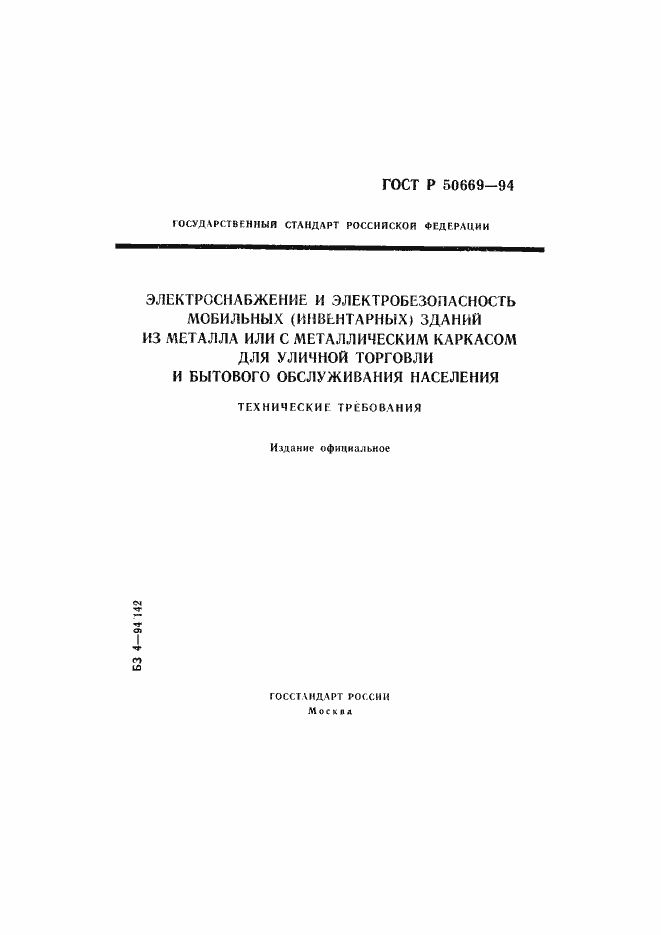 ГОСТ Р 50669—94

ГОСУДАРСТВЕННЫЙ СТАНДАРТ РОССИЙСКОЙ ФЕДЕРАЦИИ

ЭЛЕКТРОСНАБЖЕНИЕ И ЭЛЕКТРОБЕЗОПАСНОСТЬ МОБИЛЬНЫХ (ИНВЕНТАРНЫХ) ЗДАНИЙ ИЗ МЕТАЛЛА ИЛИ С МЕТАЛЛИЧЕСКИМ КАРКАСОМ ДЛЯ УЛИЧНОЙ ТОРГОВЛИ И БЫТОВОГО ОБСЛУЖИВАНИЯ НАСЕЛЕНИЯ

ТЕХНИЧЕСКИЕ ТРЕБОВАНИЯ

Издание официальное

БЗ 4—94 142

ГОССТАНДАРТ РОССИИ
Москва